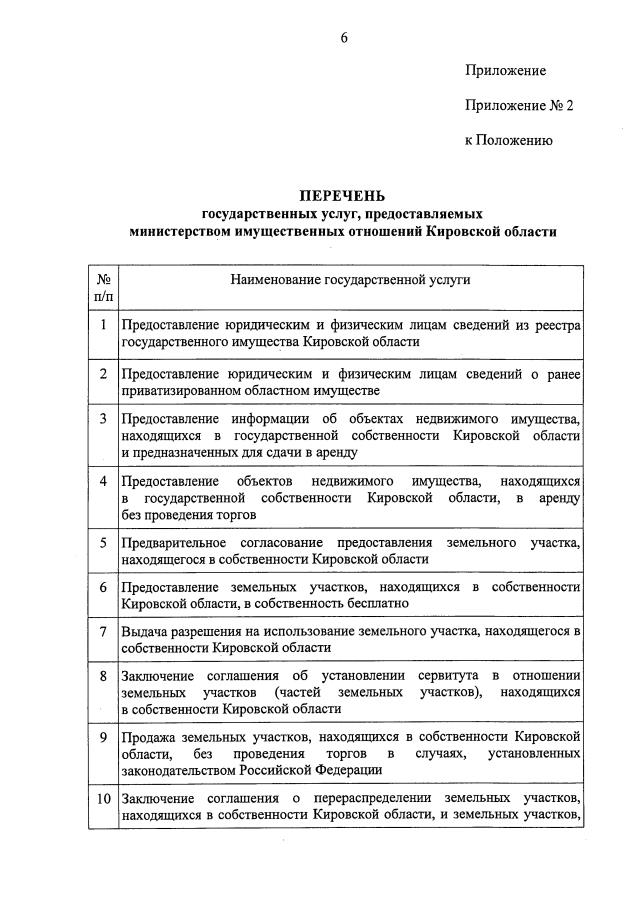 6

Приложение

Приложение № 2

к Положению

ПЕРЕЧЕНЬ
государственных услуг, предоставляемых
министерством имущественных отношений Кировской области

| № п/п | Наименование государственной услуги |
|---|---|
| 1 | Предоставление юридическим и физическим лицам сведений из реестра государственного имущества Кировской области |
| 2 | Предоставление юридическим и физическим лицам сведений о ранее приватизированном областном имуществе |
| 3 | Предоставление информации об объектах недвижимого имущества, находящихся в государственной собственности Кировской области и предназначенных для сдачи в аренду |
| 4 | Предоставление объектов недвижимого имущества, находящихся в государственной собственности Кировской области, в аренду без проведения торгов |
| 5 | Предварительное согласование предоставления земельного участка, находящегося в собственности Кировской области |
| 6 | Предоставление земельных участков, находящихся в собственности Кировской области, в собственность бесплатно |
| 7 | Выдача разрешения на использование земельного участка, находящегося в собственности Кировской области |
| 8 | Заключение соглашения об установлении сервитута в отношении земельных участков (частей земельных участков), находящихся в собственности Кировской области |
| 9 | Продажа земельных участков, находящихся в собственности Кировской области, без проведения торгов в случаях, установленных законодательством Российской Федерации |
| 10 | Заключение соглашения о перераспределении земельных участков, находящихся в собственности Кировской области, и земельных участков, |